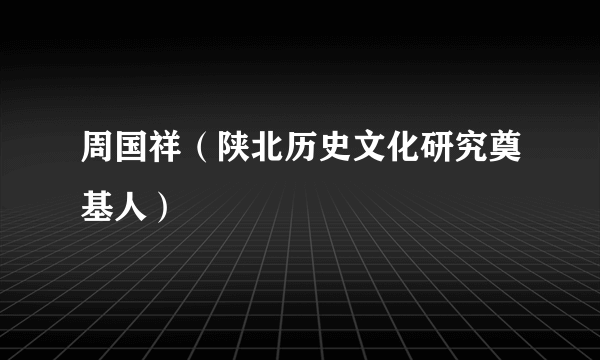 周国祥（陕北历史文化研究奠基人）